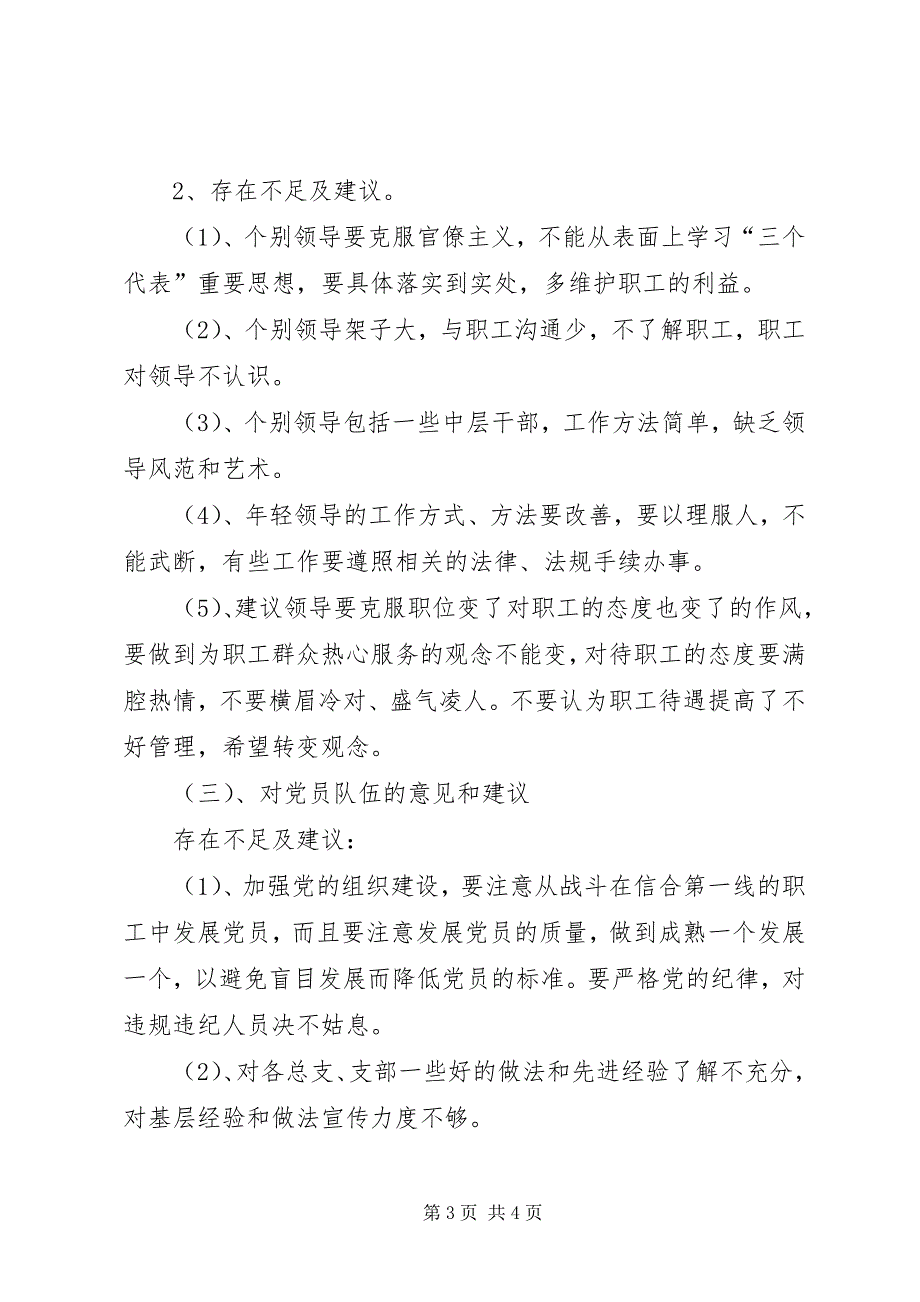 2、存在不足及建议。

（1）、个别领导要克服官僚主义，不能从表面上学习“三个代表”重要思想，要具体落实到实处，多维护职工的利益。

（2）、个别领导架子大，与职工沟通少，不了解职工，职工对领导不认识。

（3）、个别领导包括一些中层干部，工作方法简单，缺乏领导风范和艺术。

（4）、年轻领导的工作方式、方法要改善，要以理服人，不能武断，有些工作要遵照相关的法律、法规手续办事。

（5）、建议领导要克服职位变了对职工的态度也变了的作风，要做到为职工群众热心服务的观念不能变，对待职工的态度要满腔热情，不要横眉冷对、盛气凌人。不要认为职工待遇提高了不好管理，希望转变观念。

（三）、对党员队伍的意见和建议

存在不足及建议：

（1）、加强党的组织建设，要注意从战斗在信合第一线的职工中发展党员，而且要注意发展党员的质量，做到成熟一个发展一个，以避免盲目发展而降低党员的标准。要严格党的纪律，对违规违纪人员决不姑息。

（2）、对各总支、支部一些好的做法和先进经验了解不充分，对基层经验和做法宣传力度不够。

第 3 页 共 4 页